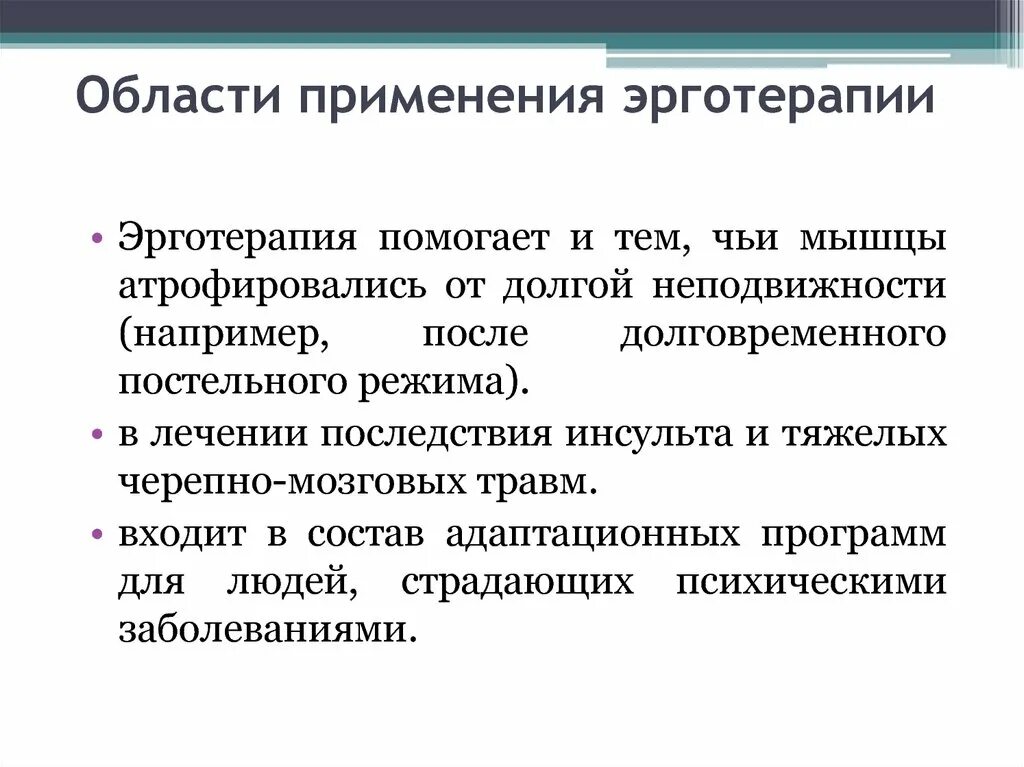 Области применения эрготерапии

• Эрготерапия помогает и тем, чьи мышцы атрофировались от долгой неподвижности (например, после долговременного постельного режима).
• в лечении последствия инсульта и тяжелых черепно-мозговых травм.
• входит в состав адаптационных программ для людей, страдающих психическими заболеваниями.